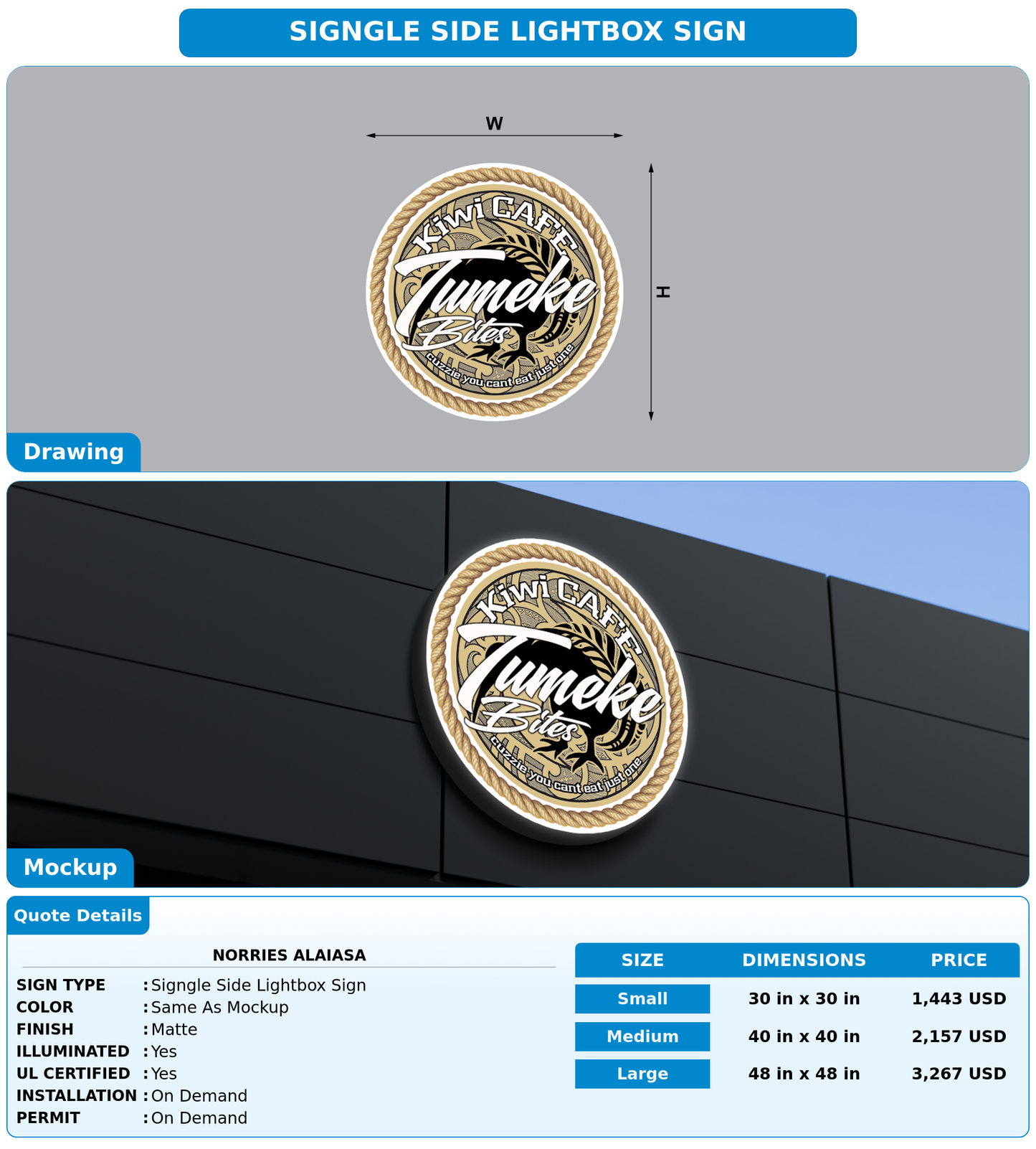 SIGNGLE SIDE LIGHTBOX SIGN

W

H

Kiwi CAFE
Tumeke
Bites
cuzzie you cant eat just one

Drawing

Kiwi CAFE
Tumeke
Bites
cuzzie you cant eat just one

Mockup

Quote Details

NORRIES ALAIASA

SIGN TYPE : Signgle Side Lightbox Sign
COLOR : Same As Mockup
FINISH : Matte
ILLUMINATED : Yes
UL CERTIFIED : Yes
INSTALLATION : On Demand
PERMIT : On Demand

| SIZE | DIMENSIONS | PRICE |
|---|---|---|
| Small | 30 in x 30 in | 1,443 USD |
| Medium | 40 in x 40 in | 2,157 USD |
| Large | 48 in x 48 in | 3,267 USD |